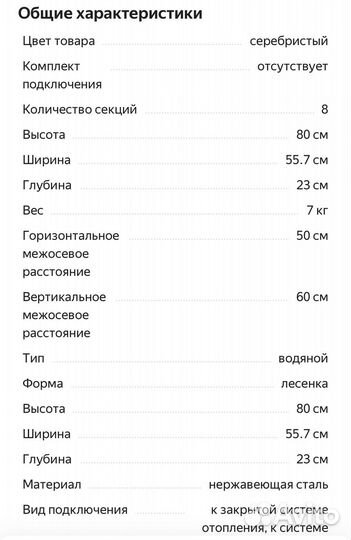 Общие характеристики

| | |
|---|---|
| Цвет товара | серебристый |
| Комплект подключения | отсутствует |
| Количество секций | 8 |
| Высота | 80 см |
| Ширина | 55.7 см |
| Глубина | 23 см |
| Вес | 7 кг |
| Горизонтальное межосевое расстояние | 50 см |
| Вертикальное межосевое расстояние | 60 см |
| Тип | водяной |
| Форма | лесенка |
| Высота | 80 см |
| Ширина | 55.7 см |
| Глубина | 23 см |
| Материал | нержавеющая сталь |
| Вид подключения | к закрытой системе отопления, к системе |

Avito